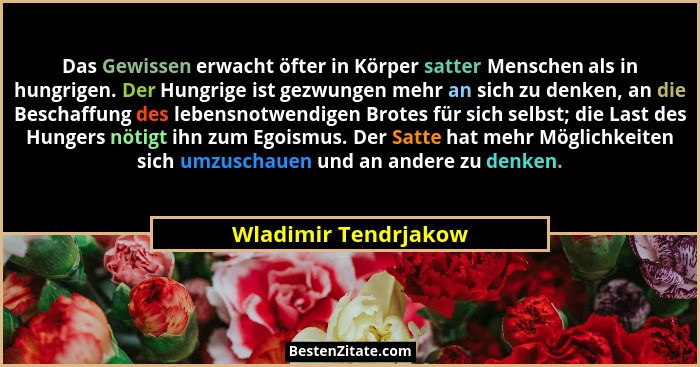 Das Gewissen erwacht öfter in Körper satter Menschen als in hungrigen. Der Hungrige ist gezwungen mehr an sich zu denken, an die Beschaffung des lebensnotwendigen Brotes für sich selbst; die Last des Hungers nötigt ihn zum Egoismus. Der Satte hat mehr Möglichkeiten sich umzuschauen und an andere zu denken.

Wladimir Tendrjakow

BestenZitate.com